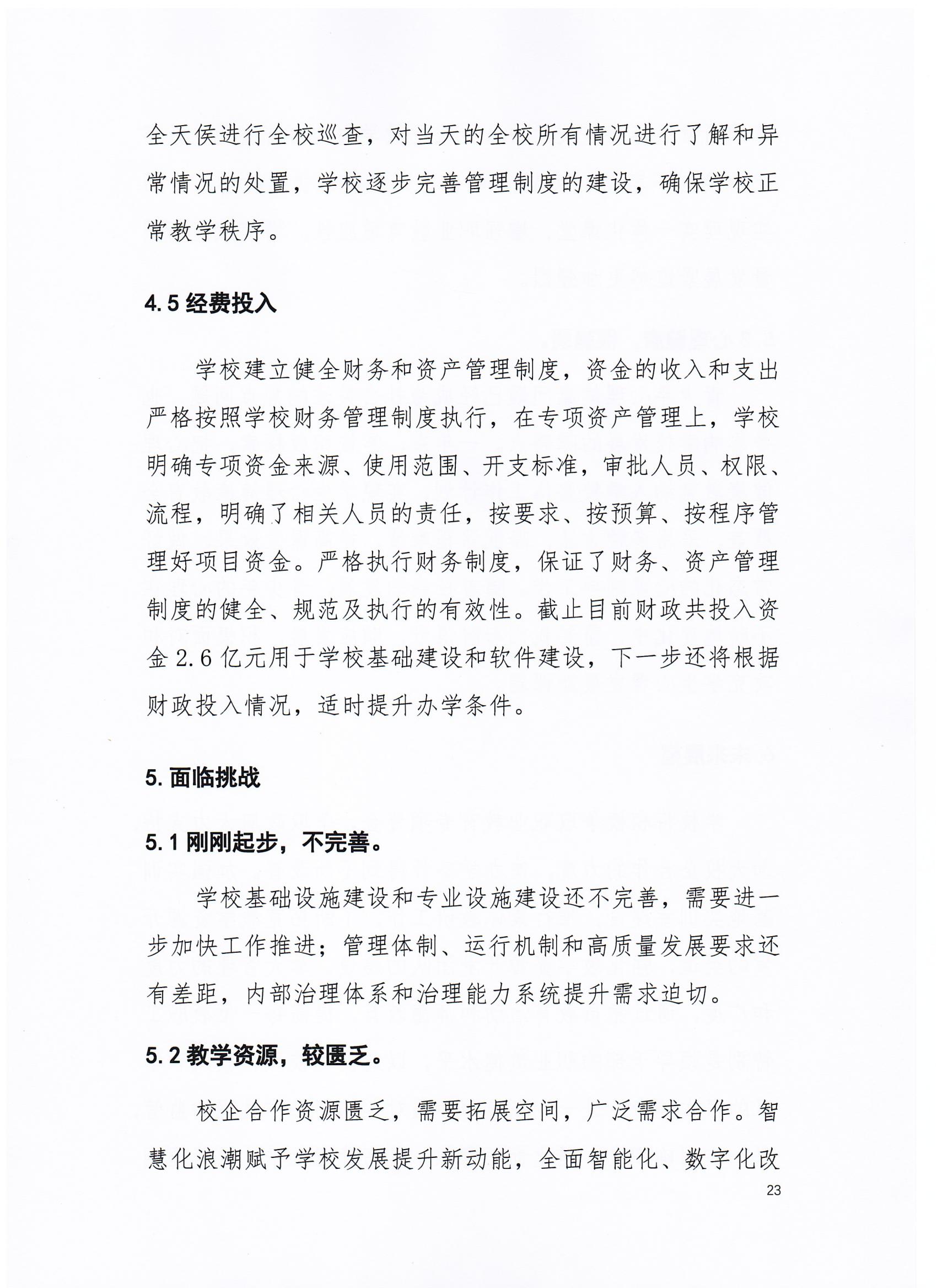 全天侯进行全校巡查，对当天的全校所有情况进行了解和异常情况的处置，学校逐步完善管理制度的建设，确保学校正常教学秩序。

4.5 经费投入

学校建立健全财务和资产管理制度，资金的收入和支出严格按照学校财务管理制度执行，在专项资产管理上，学校明确专项资金来源、使用范围、开支标准，审批人员、权限、流程，明确了相关人员的责任，按要求、按预算、按程序管理好项目资金。严格执行财务制度，保证了财务、资产管理制度的健全、规范及执行的有效性。截止目前财政共投入资金 2.6 亿元用于学校基础建设和软件建设，下一步还将根据财政投入情况，适时提升办学条件。

5. 面临挑战

5.1 刚刚起步，不完善。

学校基础设施建设和专业设施建设还不完善，需要进一步加快工作推进；管理体制、运行机制和高质量发展要求还有差距，内部治理体系和治理能力系统提升需求迫切。

5.2 教学资源，较匮乏。

校企合作资源匮乏，需要拓展空间，广泛需求合作。智慧化浪潮赋予学校发展提升新动能，全面智能化、数字化改

23